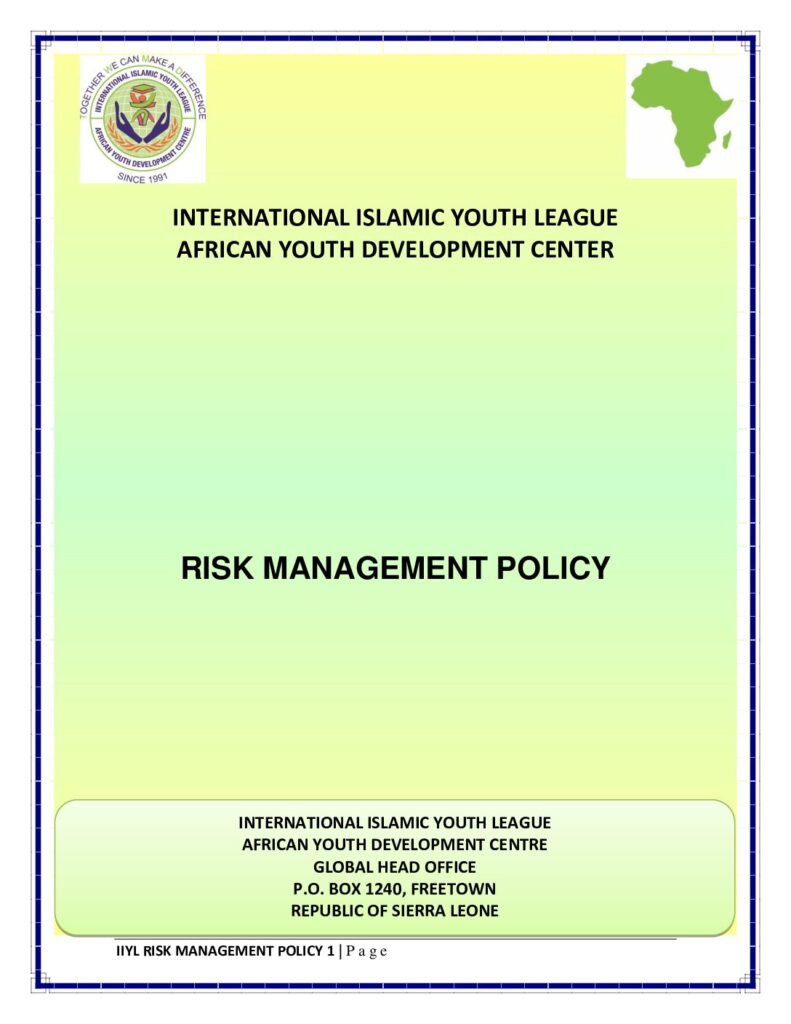 TOGETHER WE CAN MAKE A DIFFERENCE
INTERNATIONAL ISLAMIC YOUTH LEAGUE
AFRICAN YOUTH DEVELOPMENT CENTRE
SINCE 1991

INTERNATIONAL ISLAMIC YOUTH LEAGUE
AFRICAN YOUTH DEVELOPMENT CENTER

RISK MANAGEMENT POLICY

INTERNATIONAL ISLAMIC YOUTH LEAGUE
AFRICAN YOUTH DEVELOPMENT CENTRE
GLOBAL HEAD OFFICE
P.O. BOX 1240, FREETOWN
REPUBLIC OF SIERRA LEONE

IIYL RISK MANAGEMENT POLICY 1 | P a g e